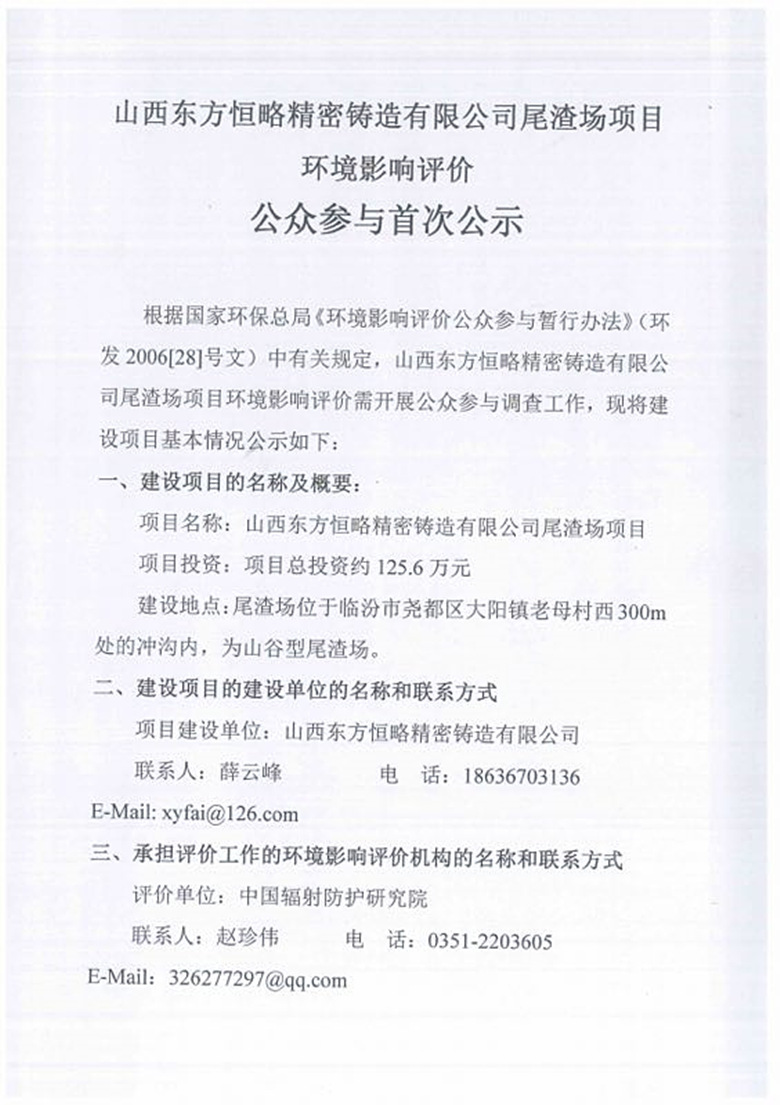 山西东方恒略精密铸造有限公司尾渣场项目

环境影响评价

公众参与首次公示

根据国家环保总局《环境影响评价公众参与暂行办法》（环发 2006[28]号文）中有关规定，山西东方恒略精密铸造有限公司尾渣场项目环境影响评价需开展公众参与调查工作，现将建设项目基本情况公示如下：

一、建设项目的名称及概要：

项目名称：山西东方恒略精密铸造有限公司尾渣场项目

项目投资：项目总投资约 125.6 万元

建设地点：尾渣场位于临汾市尧都区大阳镇老母村西 300m 处的冲沟内，为山谷型尾渣场。

二、建设项目的建设单位的名称和联系方式

项目建设单位：山西东方恒略精密铸造有限公司

联系人：薛云峰　　电　话：18636703136

E-Mail: xyfai@126.com

三、承担评价工作的环境影响评价机构的名称和联系方式

评价单位：中国辐射防护研究院

联系人：赵珍伟　　电　话：0351-2203605

E-Mail：326277297@qq.com